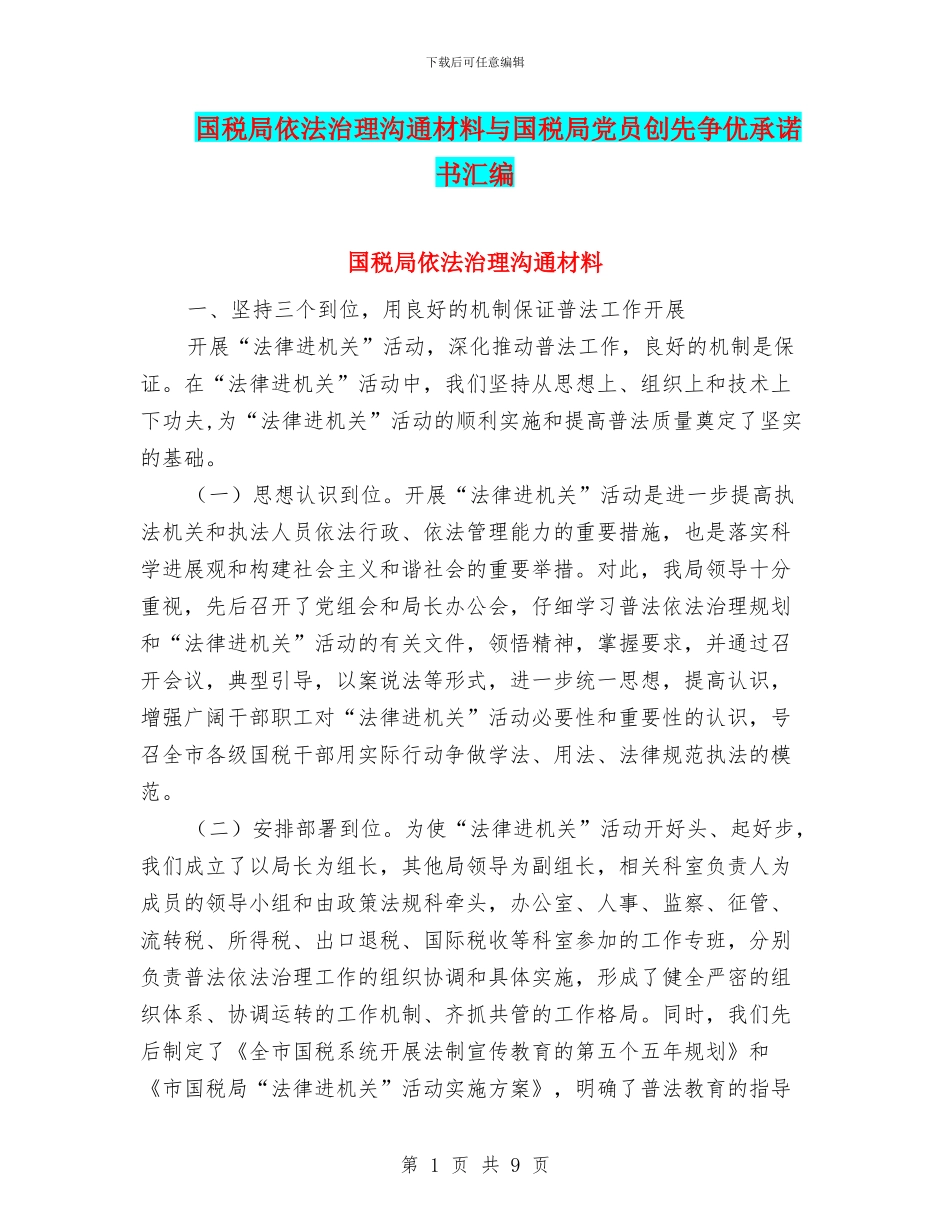 下载后可任意编辑

国税局依法治理沟通材料与国税局党员创先争优承诺书汇编

国税局依法治理沟通材料

一、坚持三个到位，用良好的机制保证普法工作开展

开展“法律进机关”活动，深化推动普法工作，良好的机制是保证。在“法律进机关”活动中，我们坚持从思想上、组织上和技术上下功夫,为“法律进机关”活动的顺利实施和提高普法质量奠定了坚实的基础。

（一）思想认识到位。开展“法律进机关”活动是进一步提高执法机关和执法人员依法行政、依法管理能力的重要措施，也是落实科学进展观和构建社会主义和谐社会的重要举措。对此，我局领导十分重视，先后召开了党组会和局长办公会，仔细学习普法依法治理规划和“法律进机关”活动的有关文件，领悟精神，掌握要求，并通过召开会议，典型引导，以案说法等形式，进一步统一思想，提高认识，增强广阔干部职工对“法律进机关”活动必要性和重要性的认识，号召全市各级国税干部用实际行动争做学法、用法、法律规范执法的模范。

（二）安排部署到位。为使“法律进机关”活动开好头、起好步，我们成立了以局长为组长，其他局领导为副组长，相关科室负责人为成员的领导小组和由政策法规科牵头，办公室、人事、监察、征管、流转税、所得税、出口退税、国际税收等科室参加的工作专班，分别负责普法依法治理工作的组织协调和具体实施，形成了健全严密的组织体系、协调运转的工作机制、齐抓共管的工作格局。同时，我们先后制定了《全市国税系统开展法制宣传教育的第五个五年规划》和《市国税局“法律进机关”活动实施方案》，明确了普法教育的指导

第 1 页 共 9 页